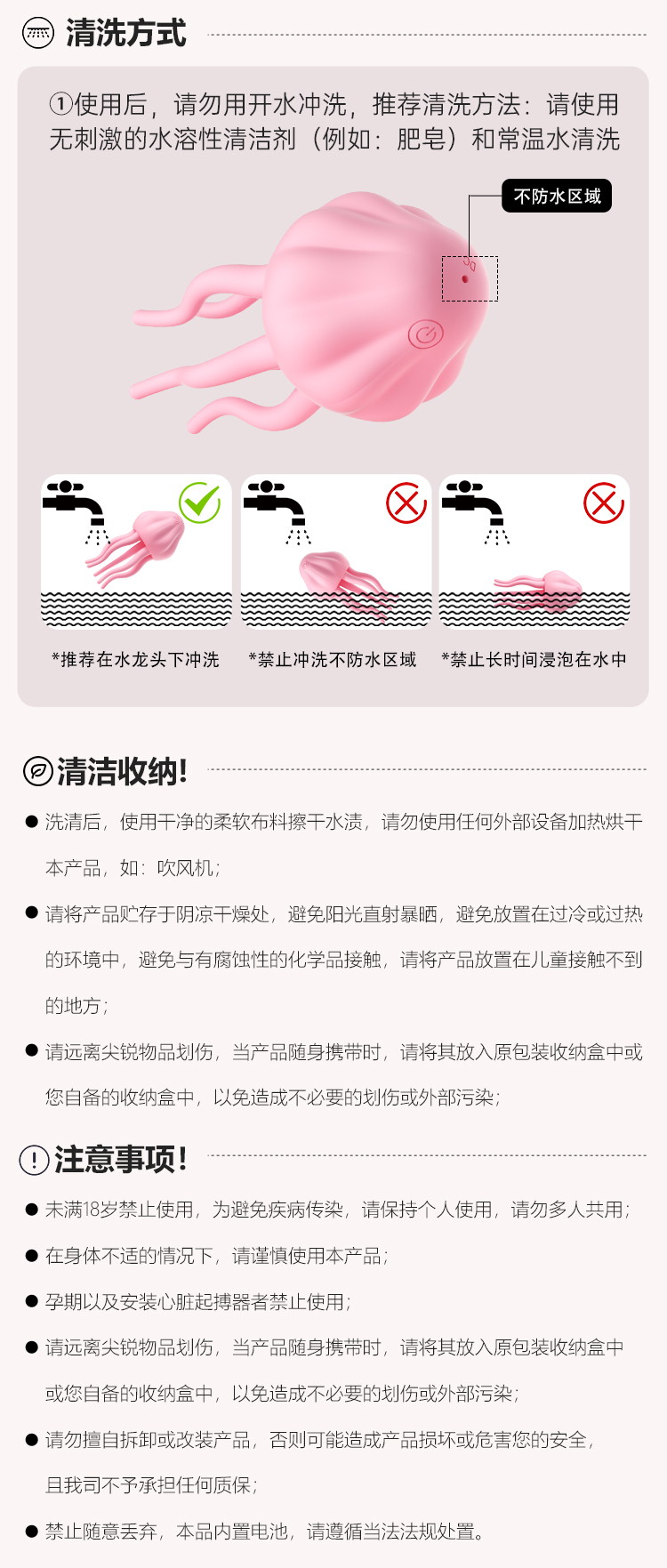 清洗方式

①使用后，请勿用开水冲洗，推荐清洗方法：请使用无刺激的水溶性清洁剂（例如：肥皂）和常温水清洗

不防水区域

*推荐在水龙头下冲洗

*禁止冲洗不防水区域

*禁止长时间浸泡在水中

清洁收纳!

● 洗清后，使用干净的柔软布料擦干水渍，请勿使用任何外部设备加热烘干本产品，如：吹风机；

● 请将产品贮存于阴凉干燥处，避免阳光直射暴晒，避免放置在过冷或过热的环境中，避免与有腐蚀性的化学品接触，请将产品放置在儿童接触不到的地方；

● 请远离尖锐物品划伤，当产品随身携带时，请将其放入原包装收纳盒中或您自备的收纳盒中，以免造成不必要的划伤或外部污染；

注意事项!

● 未满18岁禁止使用，为避免疾病传染，请保持个人使用，请勿多人共用；

● 在身体不适的情况下，请谨慎使用本产品；

● 孕期以及安装心脏起搏器者禁止使用；

● 请远离尖锐物品划伤，当产品随身携带时，请将其放入原包装收纳盒中或您自备的收纳盒中，以免造成不必要的划伤或外部污染；

● 请勿擅自拆卸或改装产品，否则可能造成产品损坏或危害您的安全，且我司不予承担任何质保；

● 禁止随意丢弃，本品内置电池，请遵循当法法规处置。